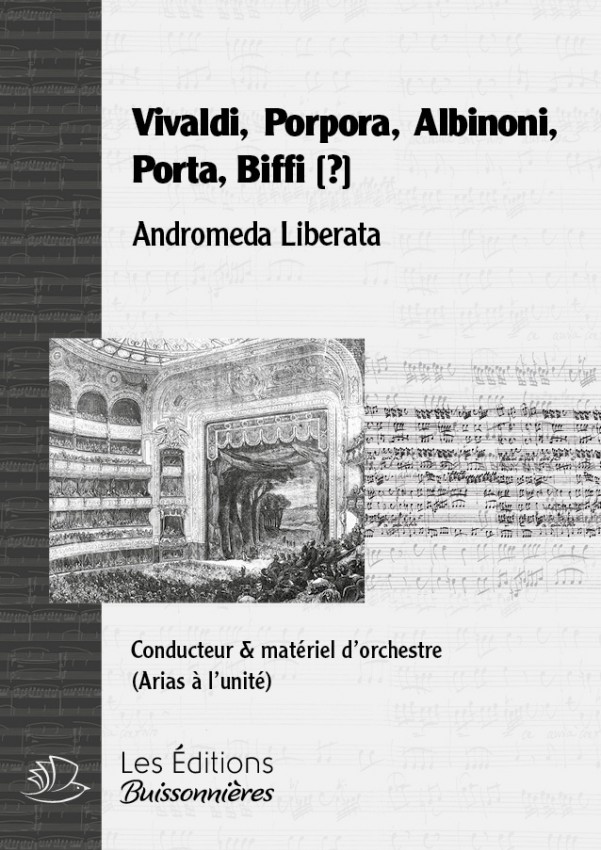 Vivaldi, Porpora, Albinoni, Porta, Biffi [?]

Andromeda Liberata

Conducteur & matériel d'orchestre
(Arias à l'unité)

Les Éditions
Buissonnières